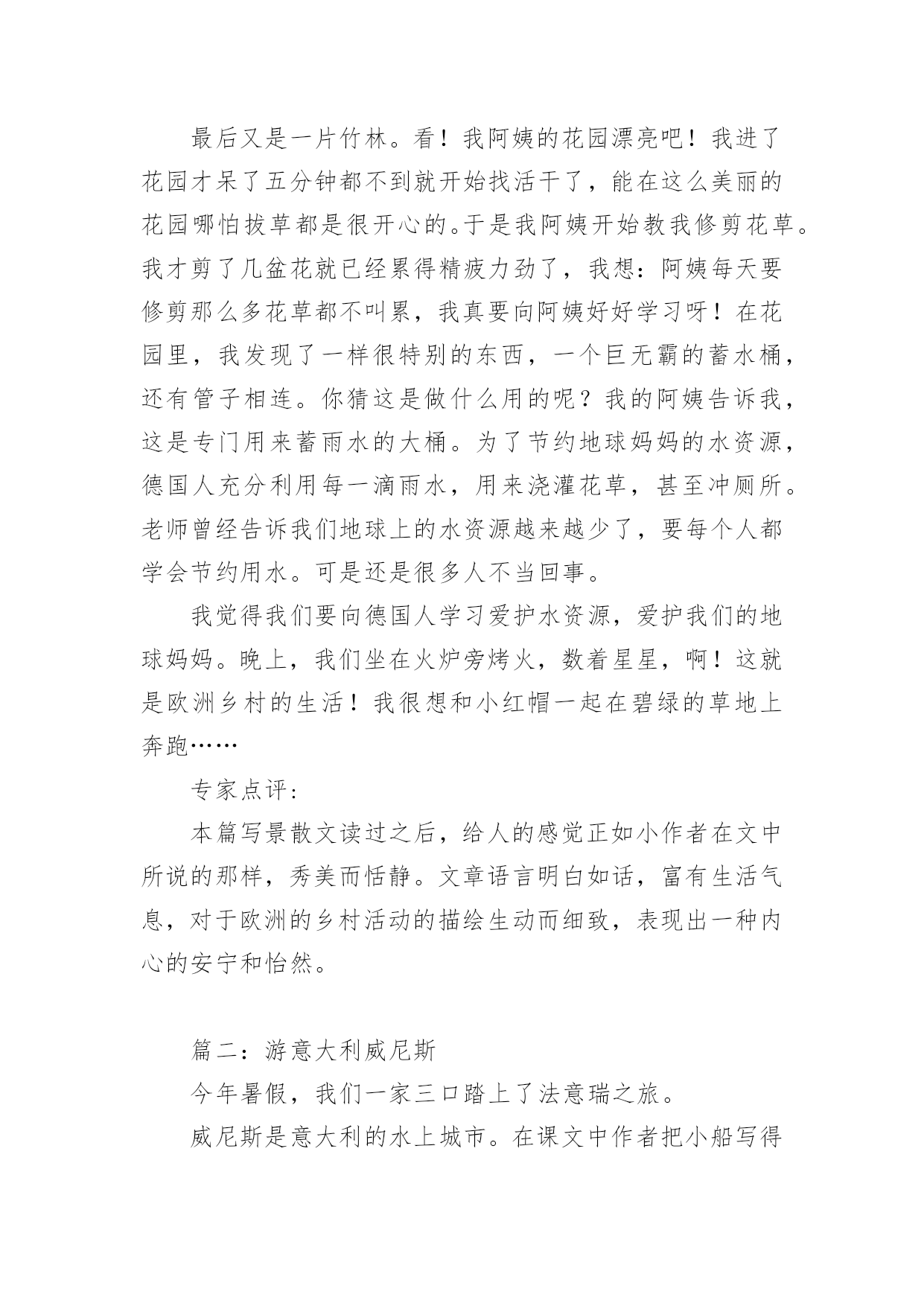 最后又是一片竹林。看！我阿姨的花园漂亮吧！我进了花园才呆了五分钟都不到就开始找活干了，能在这么美丽的花园哪怕拔草都是很开心的。于是我阿姨开始教我修剪花草。我才剪了几盆花就已经累得精疲力劲了，我想：阿姨每天要修剪那么多花草都不叫累，我真要向阿姨好好学习呀！在花园里，我发现了一样很特别的东西，一个巨无霸的蓄水桶，还有管子相连。你猜这是做什么用的呢？我的阿姨告诉我，这是专门用来蓄雨水的大桶。为了节约地球妈妈的水资源，德国人充分利用每一滴雨水，用来浇灌花草，甚至冲厕所。老师曾经告诉我们地球上的水资源越来越少了，要每个人都学会节约用水。可是还是很多人不当回事。

我觉得我们要向德国人学习爱护水资源，爱护我们的地球妈妈。晚上，我们坐在火炉旁烤火，数着星星，啊！这就是欧洲乡村的生活！我很想和小红帽一起在碧绿的草地上奔跑……

专家点评：

本篇写景散文读过之后，给人的感觉正如小作者在文中所说的那样，秀美而恬静。文章语言明白如话，富有生活气息，对于欧洲的乡村活动的描绘生动而细致，表现出一种内心的安宁和怡然。

篇二：游意大利威尼斯

今年暑假，我们一家三口踏上了法意瑞之旅。

威尼斯是意大利的水上城市。在课文中作者把小船写得